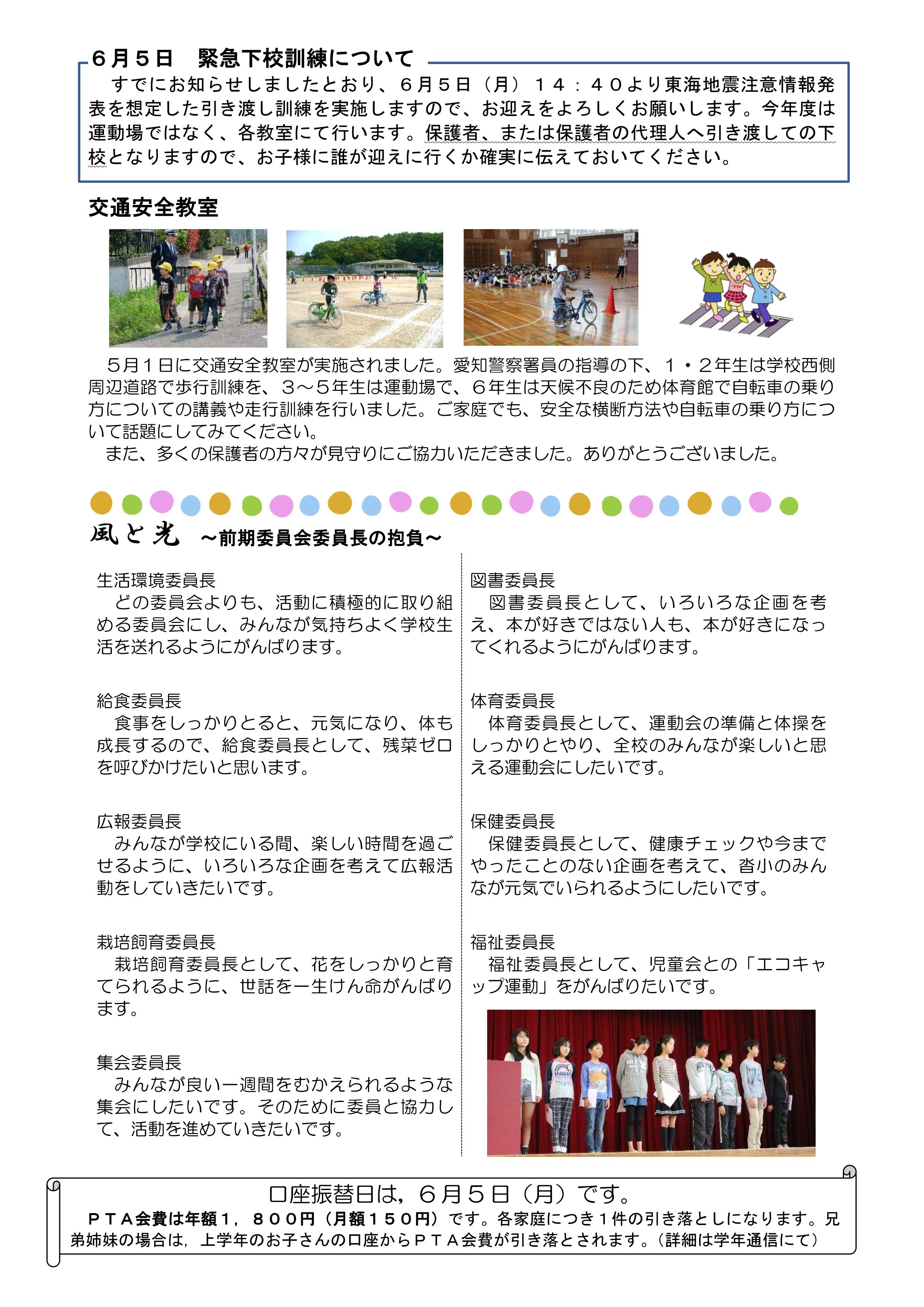 ６月５日　緊急下校訓練について

　すでにお知らせしましたとおり、６月５日（月）１４：４０より東海地震注意情報発表を想定した引き渡し訓練を実施しますので、お迎えをよろしくお願いします。今年度は運動場ではなく、各教室にて行います。保護者、または保護者の代理人へ引き渡しての下校となりますので、お子様に誰が迎えに行くか確実に伝えておいてください。

交通安全教室

　５月１日に交通安全教室が実施されました。愛知警察署員の指導の下、１・２年生は学校西側周辺道路で歩行訓練を、３～５年生は運動場で、６年生は天候不良のため体育館で自転車の乗り方についての講義や走行訓練を行いました。ご家庭でも、安全な横断方法や自転車の乗り方について話題にしてみてください。
　また、多くの保護者の方々が見守りにご協力いただきました。ありがとうございました。

風と光　～前期委員会委員長の抱負～

生活環境委員長
　どの委員会よりも、活動に積極的に取り組める委員会にし、みんなが気持ちよく学校生活を送れるようにがんばります。

給食委員長
　食事をしっかりとると、元気になり、体も成長するので、給食委員長として、残菜ゼロを呼びかけたいと思います。

広報委員長
　みんなが学校にいる間、楽しい時間を過ごせるように、いろいろな企画を考えて広報活動をしていきたいです。

栽培飼育委員長
　栽培飼育委員長として、花をしっかりと育てられるように、世話を一生けん命がんばります。

集会委員長
　みんなが良い一週間をむかえられるような集会にしたいです。そのために委員と協力して、活動を進めていきたいです。

図書委員長
　図書委員長として、いろいろな企画を考え、本が好きではない人も、本が好きになってくれるようにがんばります。

体育委員長
　体育委員長として、運動会の準備と体操をしっかりとやり、全校のみんなが楽しいと思える運動会にしたいです。

保健委員長
　保健委員長として、健康チェックや今までやったことのない企画を考えて、沓小のみんなが元気でいられるようにしたいです。

福祉委員長
　福祉委員長として、児童会との「エコキャップ運動」をがんばりたいです。

口座振替日は，６月５日（月）です。
　ＰＴＡ会費は年額１，８００円（月額１５０円）です。各家庭につき１件の引き落としになります。兄弟姉妹の場合は，上学年のお子さんの口座からＰＴＡ会費が引き落とされます。（詳細は学年通信にて）